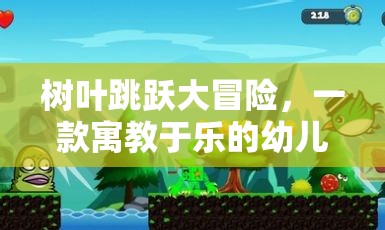 218

树叶跳跃大冒险，一款寓教于乐的幼儿